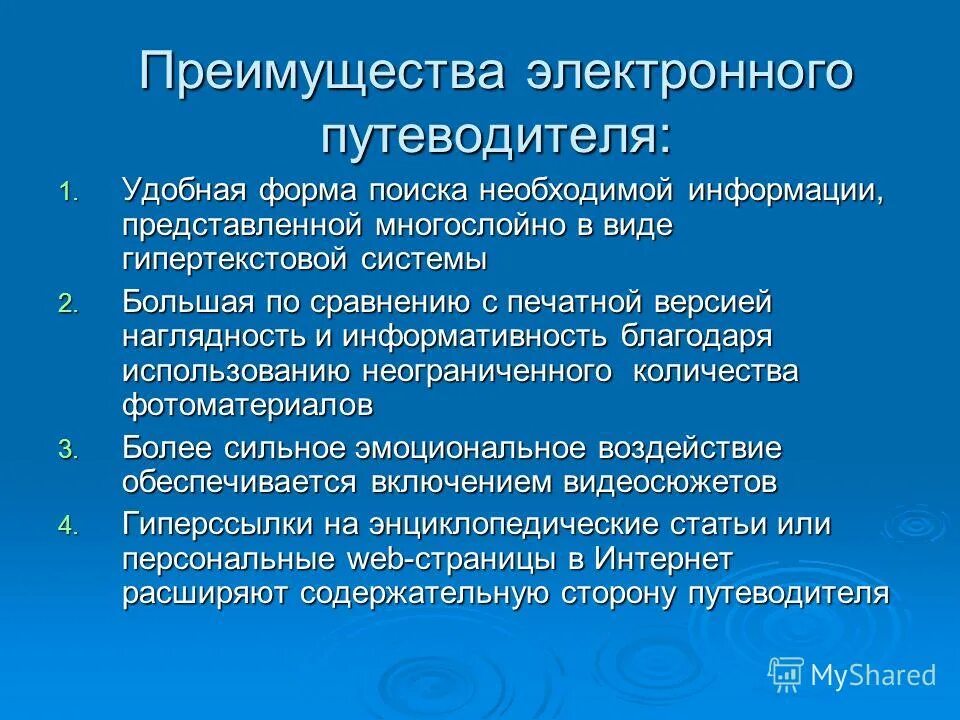 Преимущества электронного путеводителя:

1. Удобная форма поиска необходимой информации, представленной многослойно в виде гипертекстовой системы
2. Большая по сравнению с печатной версией наглядность и информативность благодаря использованию неограниченного количества фотоматериалов
3. Более сильное эмоциональное воздействие обеспечивается включением видеосюжетов
4. Гиперссылки на энциклопедические статьи или персональные web-страницы в Интернет расширяют содержательную сторону путеводителя

MyShared